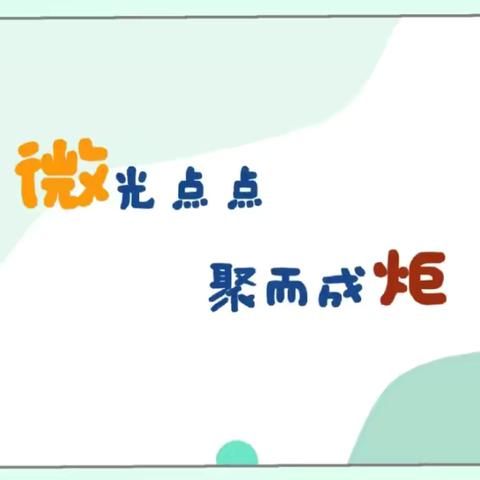 微光点点

聚而成炬